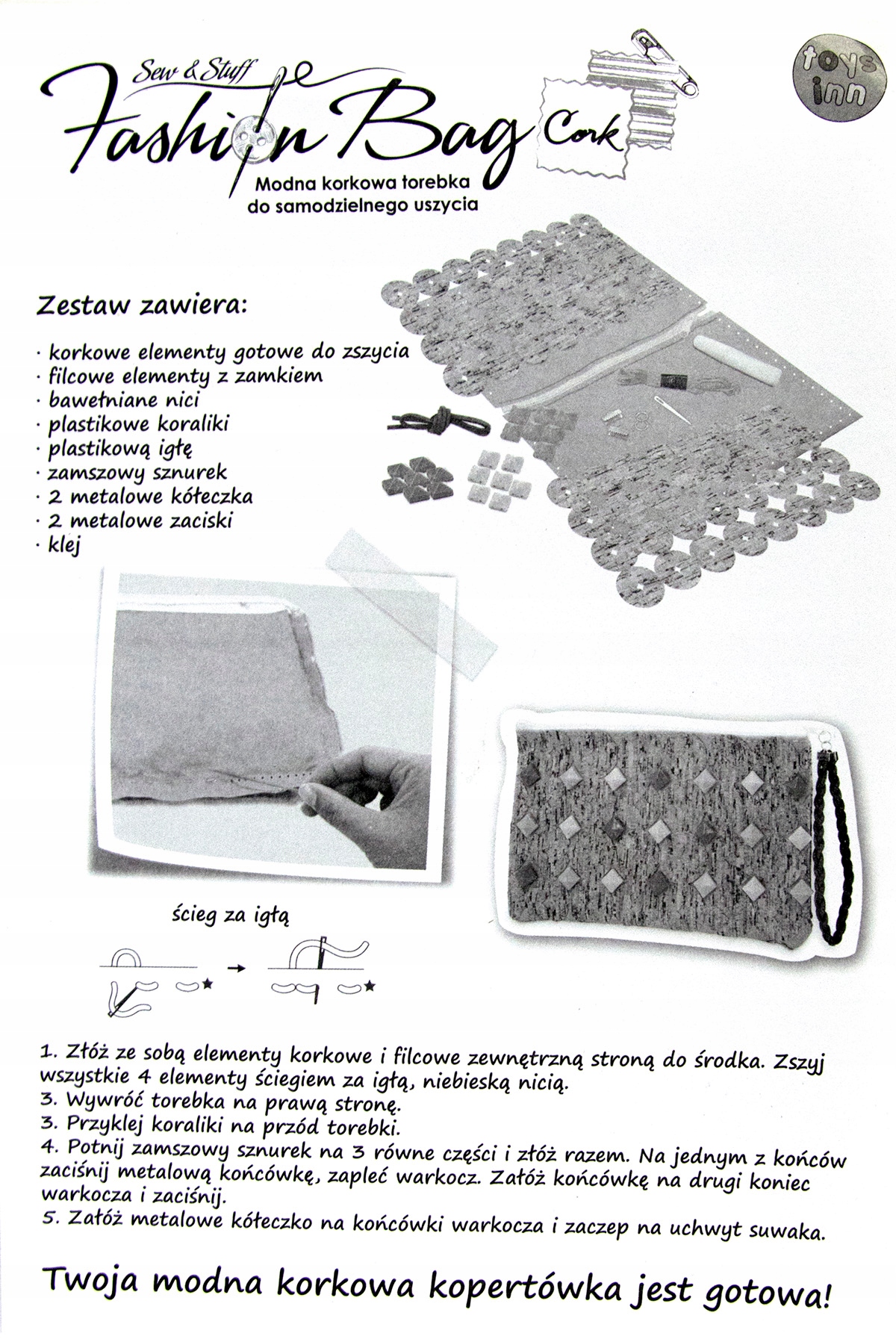 Sew & Stuff
Fashion Bag Cork

toys inn

Modna korkowa torebka do samodzielnego uszycia

Zestaw zawiera:

· korkowe elementy gotowe do zszycia
· filcowe elementy z zamkiem
· bawełniane nici
· plastikowe koraliki
· plastikową igłę
· zamszowy sznurek
· 2 metalowe kółeczka
· 2 metalowe zaciski
· klej

ścieg za igłą

1. Złóż ze sobą elementy korkowe i filcowe zewnętrzną stroną do środka. Zszyj wszystkie 4 elementy ściegiem za igłą, niebieską nicią.
3. Wywróć torebka na prawą stronę.
3. Przyklej koraliki na przód torebki.
4. Potnij zamszowy sznurek na 3 równe części i złóż razem. Na jednym z końców zaciśnij metalową końcówkę, zapleć warkocz. Załóż końcówkę na drugi koniec warkocza i zaciśnij.
5. Załóż metalowe kółeczko na końcówki warkocza i zaczep na uchwyt suwaka.

Twoja modna korkowa kopertówka jest gotowa!